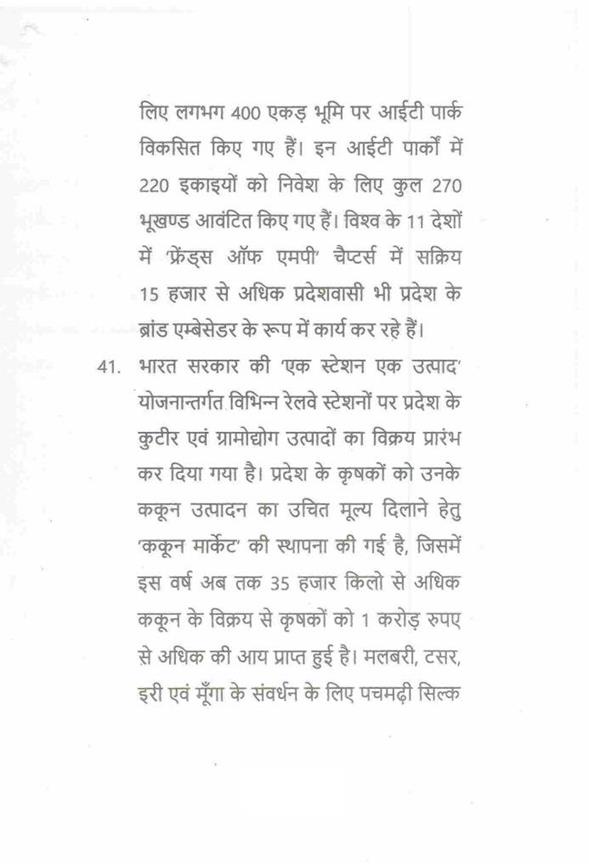 लिए लगभग 400 एकड़ भूमि पर आईटी पार्क विकसित किए गए हैं। इन आईटी पार्कों में 220 इकाइयों को निवेश के लिए कुल 270 भूखण्ड आवंटित किए गए हैं। विश्व के 11 देशों में 'फ्रेंड्स ऑफ एमपी' चैप्टर्स में सक्रिय 15 हजार से अधिक प्रदेशवासी भी प्रदेश के ब्रांड एम्बेसेडर के रूप में कार्य कर रहे हैं।

41. भारत सरकार की 'एक स्टेशन एक उत्पाद' योजनान्तर्गत विभिन्न रेलवे स्टेशनों पर प्रदेश के कुटीर एवं ग्रामोद्योग उत्पादों का विक्रय प्रारंभ कर दिया गया है। प्रदेश के कृषकों को उनके ककून उत्पादन का उचित मूल्य दिलाने हेतु 'ककून मार्केट' की स्थापना की गई है, जिसमें इस वर्ष अब तक 35 हजार किलो से अधिक ककून के विक्रय से कृषकों को 1 करोड़ रुपए से अधिक की आय प्राप्त हुई है। मलबरी, टसर, इरी एवं मूँगा के संवर्धन के लिए पचमढ़ी सिल्क